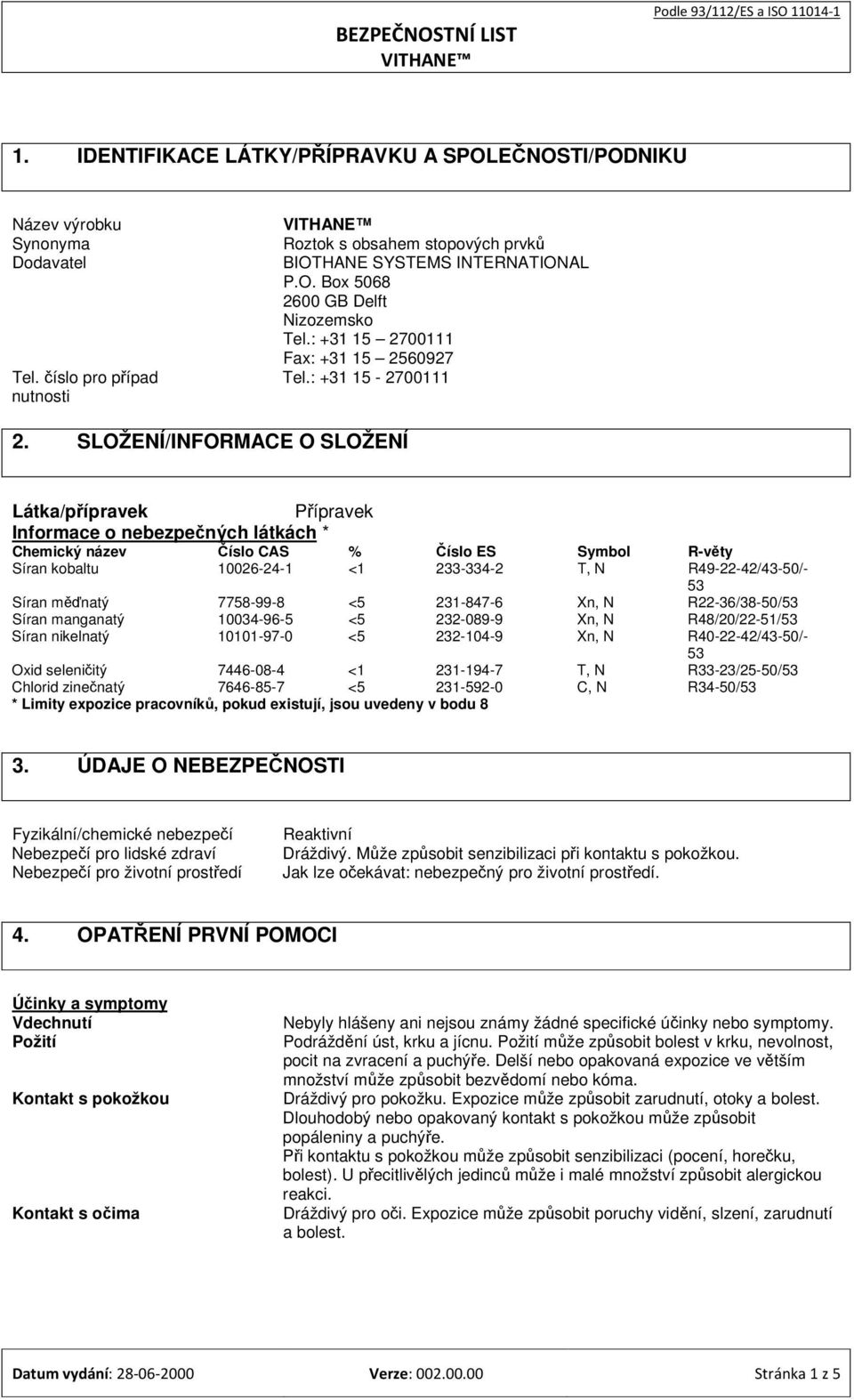 Podle 93/112/ES a ISO 11014-1

BEZPEČNOSTNÍ LIST
VITHANE™

1. IDENTIFIKACE LÁTKY/PŘÍPRAVKU A SPOLEČNOSTI/PODNIKU

Název výrobku VITHANE™
Synonyma Roztok s obsahem stopových prvků
Dodavatel BIOTHANE SYSTEMS INTERNATIONAL
P.O. Box 5068
2600 GB Delft
Nizozemsko
Tel.: +31 15 – 2700111
Fax: +31 15 – 2560927
Tel. číslo pro případ nutnosti Tel.: +31 15 - 2700111

2. SLOŽENÍ/INFORMACE O SLOŽENÍ

Látka/přípravek Přípravek
Informace o nebezpečných látkách *

| Chemický název | Číslo CAS | % | Číslo ES | Symbol | R-věty |
|---|---|---|---|---|---|
| Síran kobaltu | 10026-24-1 | <1 | 233-334-2 | T, N | R49-22-42/43-50/-53 |
| Síran měďnatý | 7758-99-8 | <5 | 231-847-6 | Xn, N | R22-36/38-50/53 |
| Síran manganatý | 10034-96-5 | <5 | 232-089-9 | Xn, N | R48/20/22-51/53 |
| Síran nikelnatý | 10101-97-0 | <5 | 232-104-9 | Xn, N | R40-22-42/43-50/-53 |
| Oxid seleničitý | 7446-08-4 | <1 | 231-194-7 | T, N | R33-23/25-50/53 |
| Chlorid zinečnatý | 7646-85-7 | <5 | 231-592-0 | C, N | R34-50/53 |

* Limity expozice pracovníků, pokud existují, jsou uvedeny v bodu 8

3. ÚDAJE O NEBEZPEČNOSTI

Fyzikální/chemické nebezpečí Reaktivní
Nebezpečí pro lidské zdraví Dráždivý. Může způsobit senzibilizaci při kontaktu s pokožkou.
Nebezpečí pro životní prostředí Jak lze očekávat: nebezpečný pro životní prostředí.

4. OPATŘENÍ PRVNÍ POMOCI

Účinky a symptomy
Vdechnutí Nebyly hlášeny ani nejsou známy žádné specifické účinky nebo symptomy.
Požití Podráždění úst, krku a jícnu. Požití může způsobit bolest v krku, nevolnost, pocit na zvracení a puchýře. Delší nebo opakovaná expozice ve větším množství může způsobit bezvědomí nebo kóma.
Kontakt s pokožkou Dráždivý pro pokožku. Expozice může způsobit zarudnutí, otoky a bolest. Dlouhodobý nebo opakovaný kontakt s pokožkou může způsobit popáleniny a puchýře.
Při kontaktu s pokožkou může způsobit senzibilizaci (pocení, horečku, bolest). U přecitlivělých jedinců může i malé množství způsobit alergickou reakci.
Kontakt s očima Dráždivý pro oči. Expozice může způsobit poruchy vidění, slzení, zarudnutí a bolest.

Datum vydání: 28-06-2000 Verze: 002.00.00 Stránka 1 z 5